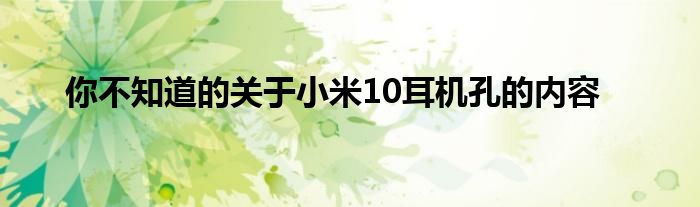 你不知道的关于小米10耳机孔的内容